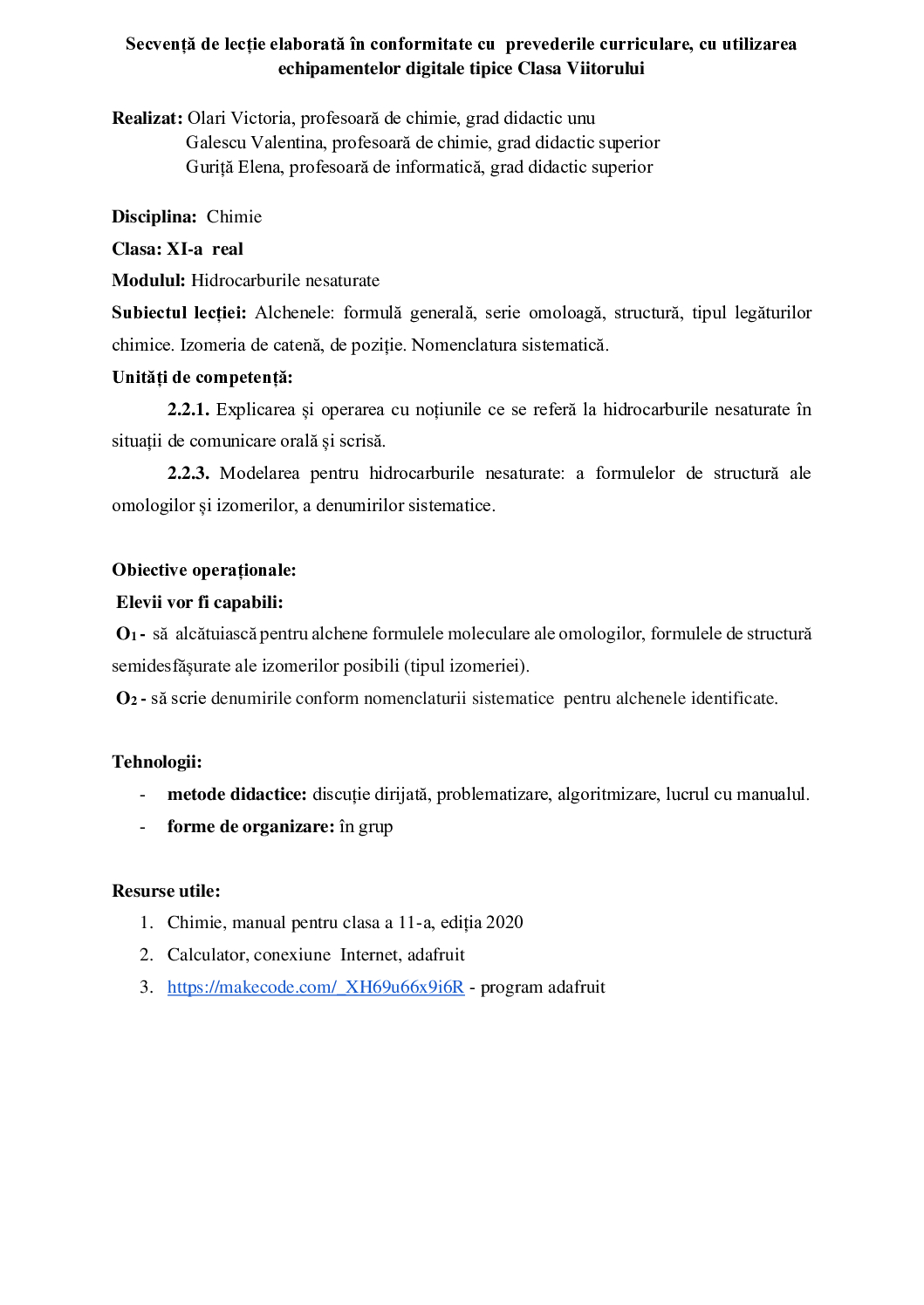 Secvență de lecție elaborată în conformitate cu prevederile curriculare, cu utilizarea echipamentelor digitale tipice Clasa Viitorului

Realizat: Olari Victoria, profesoară de chimie, grad didactic unu
Galescu Valentina, profesoară de chimie, grad didactic superior
Guriță Elena, profesoară de informatică, grad didactic superior

Disciplina: Chimie

Clasa: XI-a real

Modulul: Hidrocarburile nesaturate

Subiectul lecției: Alchenele: formulă generală, serie omoloagă, structură, tipul legăturilor chimice. Izomeria de catenă, de poziție. Nomenclatura sistematică.

Unități de competență:

2.2.1. Explicarea și operarea cu noțiunile ce se referă la hidrocarburile nesaturate în situații de comunicare orală și scrisă.

2.2.3. Modelarea pentru hidrocarburile nesaturate: a formulelor de structură ale omologilor și izomerilor, a denumirilor sistematice.

Obiective operaționale:

Elevii vor fi capabili:

$O_1$ - să alcătuiască pentru alchene formulele moleculare ale omologilor, formulele de structură semidesfășurate ale izomerilor posibili (tipul izomeriei).

$O_2$ - să scrie denumirile conform nomenclaturii sistematice pentru alchenele identificate.

Tehnologii:

- metode didactice: discuție dirijată, problematizare, algoritmizare, lucrul cu manualul.
- forme de organizare: în grup

Resurse utile:

1. Chimie, manual pentru clasa a 11-a, ediția 2020
2. Calculator, conexiune Internet, adafruit
3. https://makecode.com/_XH69u66x9i6R - program adafruit